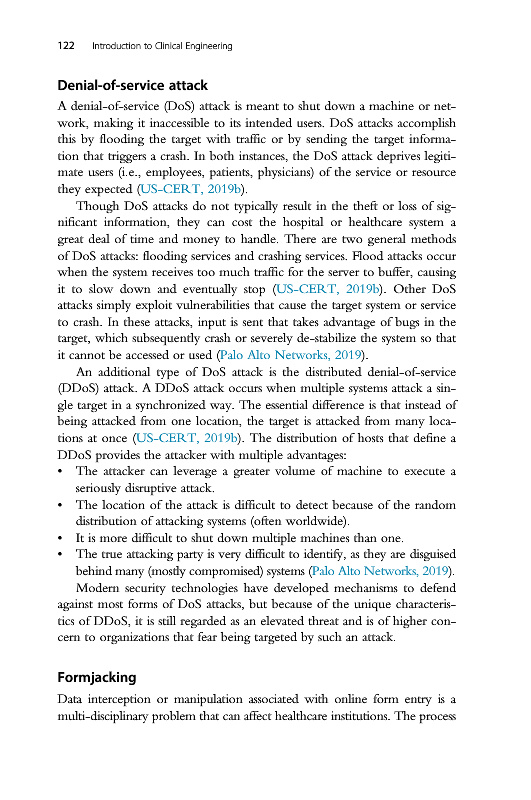 122 Introduction to Clinical Engineering

Denial-of-service attack

A denial-of-service (DoS) attack is meant to shut down a machine or network, making it inaccessible to its intended users. DoS attacks accomplish this by flooding the target with traffic or by sending the target information that triggers a crash. In both instances, the DoS attack deprives legitimate users (i.e., employees, patients, physicians) of the service or resource they expected (US-CERT, 2019b).

Though DoS attacks do not typically result in the theft or loss of significant information, they can cost the hospital or healthcare system a great deal of time and money to handle. There are two general methods of DoS attacks: flooding services and crashing services. Flood attacks occur when the system receives too much traffic for the server to buffer, causing it to slow down and eventually stop (US-CERT, 2019b). Other DoS attacks simply exploit vulnerabilities that cause the target system or service to crash. In these attacks, input is sent that takes advantage of bugs in the target, which subsequently crash or severely de-stabilize the system so that it cannot be accessed or used (Palo Alto Networks, 2019).

An additional type of DoS attack is the distributed denial-of-service (DDoS) attack. A DDoS attack occurs when multiple systems attack a single target in a synchronized way. The essential difference is that instead of being attacked from one location, the target is attacked from many locations at once (US-CERT, 2019b). The distribution of hosts that define a DDoS provides the attacker with multiple advantages:

• The attacker can leverage a greater volume of machine to execute a seriously disruptive attack.
• The location of the attack is difficult to detect because of the random distribution of attacking systems (often worldwide).
• It is more difficult to shut down multiple machines than one.
• The true attacking party is very difficult to identify, as they are disguised behind many (mostly compromised) systems (Palo Alto Networks, 2019).

Modern security technologies have developed mechanisms to defend against most forms of DoS attacks, but because of the unique characteristics of DDoS, it is still regarded as an elevated threat and is of higher concern to organizations that fear being targeted by such an attack.

Formjacking

Data interception or manipulation associated with online form entry is a multi-disciplinary problem that can affect healthcare institutions. The process